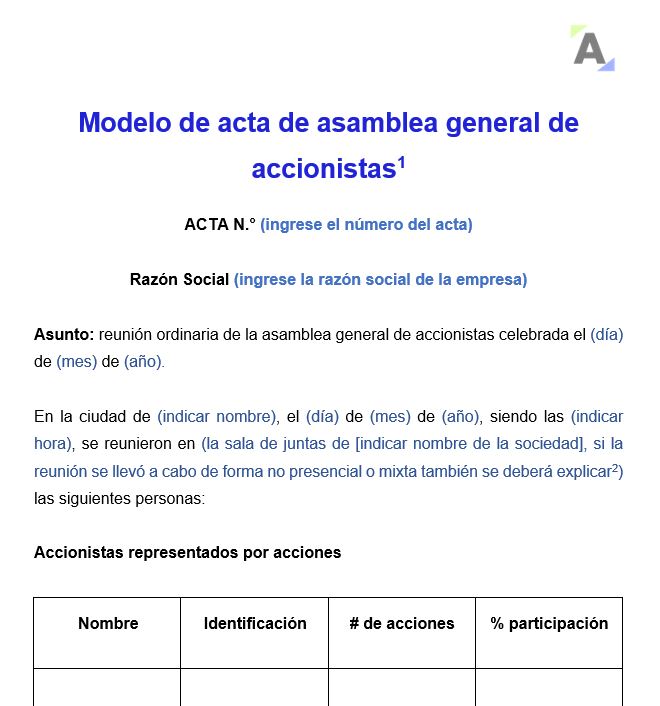 A

Modelo de acta de asamblea general de accionistas$^1$

ACTA N.° (ingrese el número del acta)

Razón Social (ingrese la razón social de la empresa)

Asunto: reunión ordinaria de la asamblea general de accionistas celebrada el (día) de (mes) de (año).

En la ciudad de (indicar nombre), el (día) de (mes) de (año), siendo las (indicar hora), se reunieron en (la sala de juntas de [indicar nombre de la sociedad], si la reunión se llevó a cabo de forma no presencial o mixta también se deberá explicar$^2$) las siguientes personas:

Accionistas representados por acciones

| Nombre | Identificación | # de acciones | % participación |
|---|---|---|---|
| | | | |